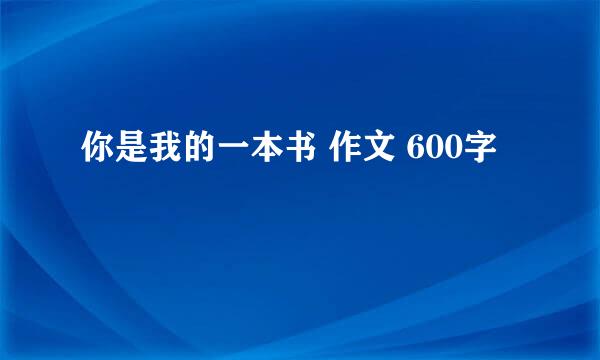 你是我的一本书 作文 600字